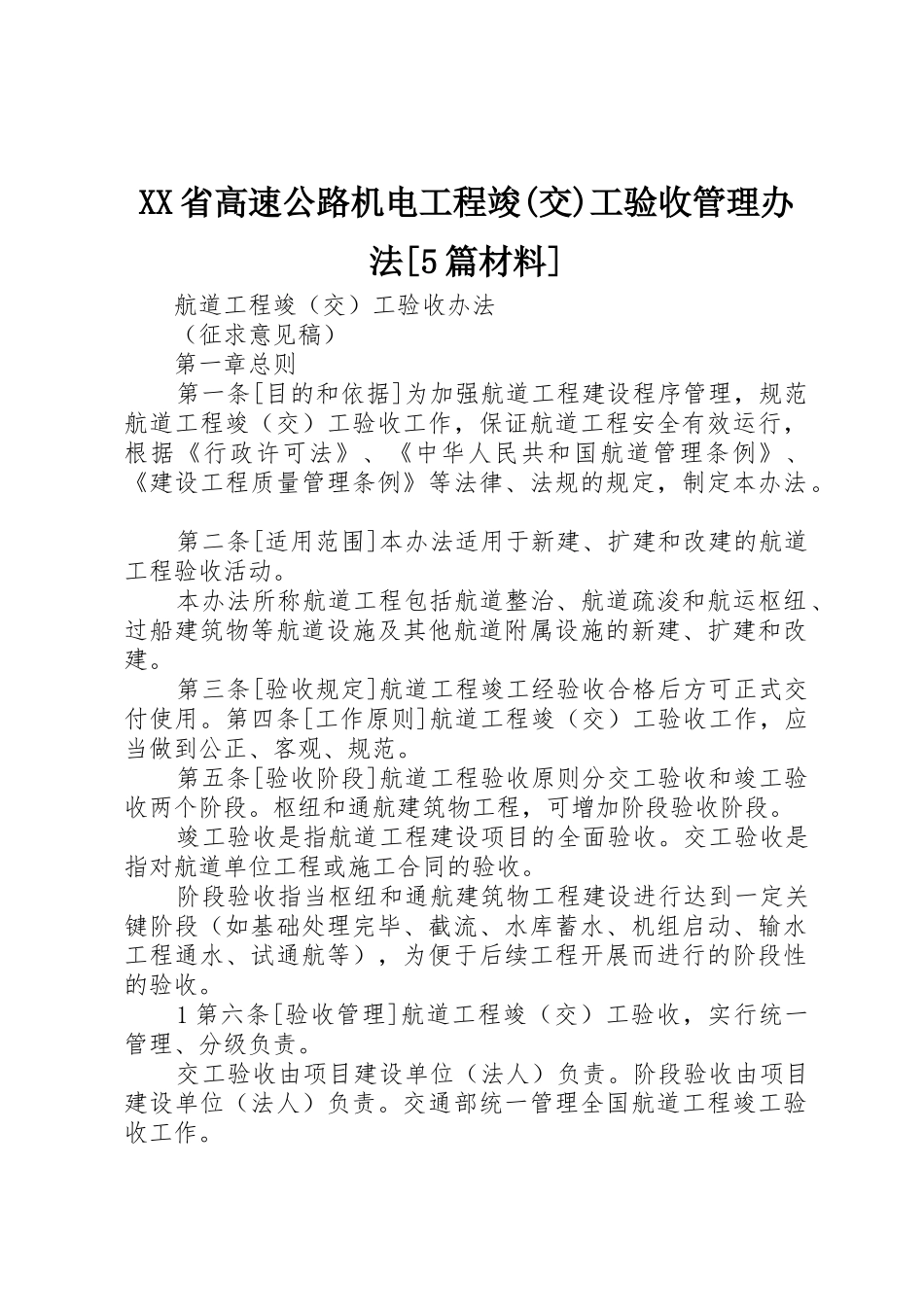 XX省高速公路机电工程竣(交)工验收管理办法[5篇材料]

航道工程竣（交）工验收办法

（征求意见稿）

第一章总则

第一条[目的和依据]为加强航道工程建设程序管理，规范航道工程竣（交）工验收工作，保证航道工程安全有效运行，根据《行政许可法》、《中华人民共和国航道管理条例》、《建设工程质量管理条例》等法律、法规的规定，制定本办法。

第二条[适用范围]本办法适用于新建、扩建和改建的航道工程验收活动。

本办法所称航道工程包括航道整治、航道疏浚和航运枢纽、过船建筑物等航道设施及其他航道附属设施的新建、扩建和改建。

第三条[验收规定]航道工程竣工经验收合格后方可正式交付使用。第四条[工作原则]航道工程竣（交）工验收工作，应当做到公正、客观、规范。

第五条[验收阶段]航道工程验收原则分交工验收和竣工验收两个阶段。枢纽和通航建筑物工程，可增加阶段验收阶段。

竣工验收是指航道工程建设项目的全面验收。交工验收是指对航道单位工程或施工合同的验收。

阶段验收指当枢纽和通航建筑物工程建设进行达到一定关键阶段（如基础处理完毕、截流、水库蓄水、机组启动、输水工程通水、试通航等），为便于后续工程开展而进行的阶段性的验收。

1第六条[验收管理]航道工程竣（交）工验收，实行统一管理、分级负责。

交工验收由项目建设单位（法人）负责。阶段验收由项目建设单位（法人）负责。交通部统一管理全国航道工程竣工验收工作。